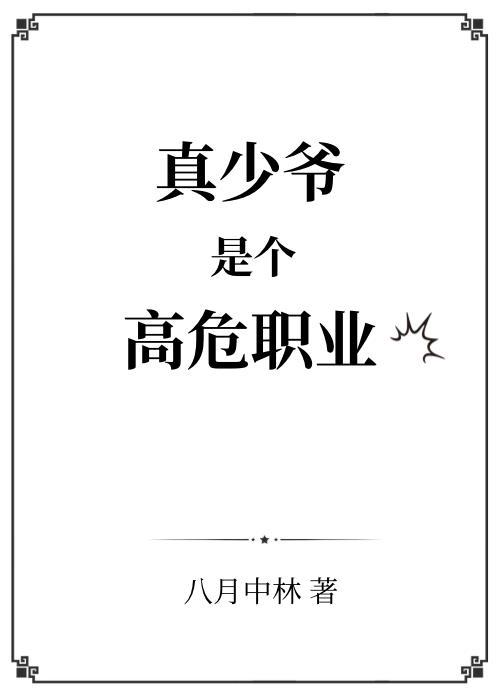 真少爷
是个
高危职业

八月中林 著